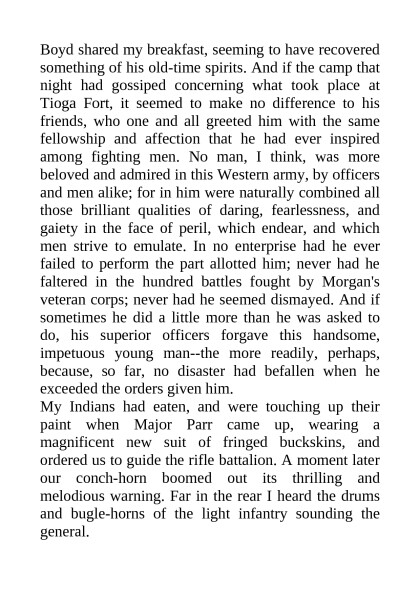 Boyd shared my breakfast, seeming to have recovered something of his old-time spirits. And if the camp that night had gossiped concerning what took place at Tioga Fort, it seemed to make no difference to his friends, who one and all greeted him with the same fellowship and affection that he had ever inspired among fighting men. No man, I think, was more beloved and admired in this Western army, by officers and men alike; for in him were naturally combined all those brilliant qualities of daring, fearlessness, and gaiety in the face of peril, which endear, and which men strive to emulate. In no enterprise had he ever failed to perform the part allotted him; never had he faltered in the hundred battles fought by Morgan's veteran corps; never had he seemed dismayed. And if sometimes he did a little more than he was asked to do, his superior officers forgave this handsome, impetuous young man--the more readily, perhaps, because, so far, no disaster had befallen when he exceeded the orders given him.
My Indians had eaten, and were touching up their paint when Major Parr came up, wearing a magnificent new suit of fringed buckskins, and ordered us to guide the rifle battalion. A moment later our conch-horn boomed out its thrilling and melodious warning. Far in the rear I heard the drums and bugle-horns of the light infantry sounding the general.